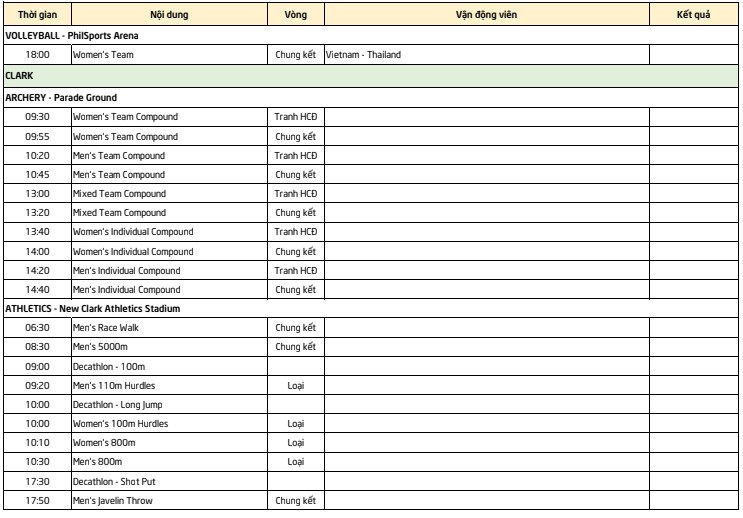 | Thời gian | Nội dung | Vòng | Vận động viên | Kết quả |
|---|---|---|---|---|
| VOLLEYBALL - PhilSports Arena | | | | |
| 18:00 | Women's Team | Chung kết | Vietnam - Thailand | |
| CLARK | | | | |
| ARCHERY - Parade Ground | | | | |
| 09:30 | Women's Team Compound | Tranh HCĐ | | |
| 09:55 | Women's Team Compound | Chung kết | | |
| 10:20 | Men's Team Compound | Tranh HCĐ | | |
| 10:45 | Men's Team Compound | Chung kết | | |
| 13:00 | Mixed Team Compound | Tranh HCĐ | | |
| 13:20 | Mixed Team Compound | Chung kết | | |
| 13:40 | Women's Individual Compound | Tranh HCĐ | | |
| 14:00 | Women's Individual Compound | Chung kết | | |
| 14:20 | Men's Individual Compound | Tranh HCĐ | | |
| 14:40 | Men's Individual Compound | Chung kết | | |
| ATHLETICS - New Clark Athletics Stadium | | | | |
| 06:30 | Men's Race Walk | Chung kết | | |
| 08:30 | Men's 5000m | Chung kết | | |
| 09:00 | Decathlon - 100m | | | |
| 09:20 | Men's 110m Hurdles | Loại | | |
| 10:00 | Decathlon - Long Jump | | | |
| 10:00 | Women's 100m Hurdles | Loại | | |
| 10:10 | Women's 800m | Loại | | |
| 10:30 | Men's 800m | Loại | | |
| 17:30 | Decathlon - Shot Put | | | |
| 17:50 | Men's Javelin Throw | Chung kết | | |